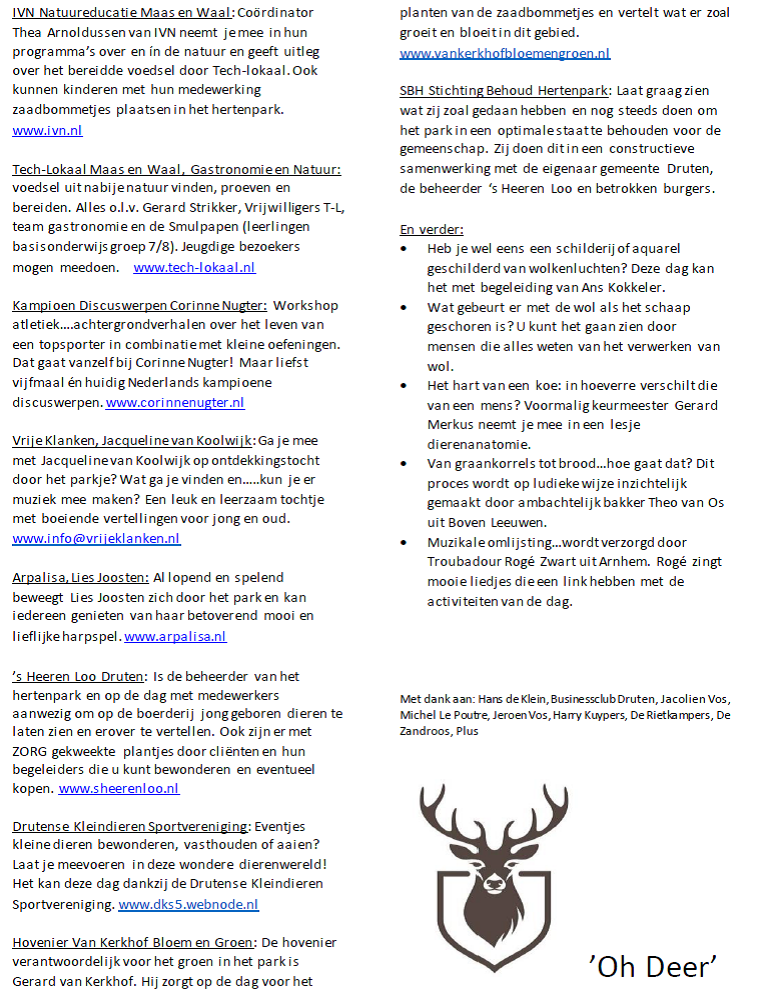 IVN Natuureducatie Maas en Waal: Coördinator Thea Arnoldussen van IVN neemt je mee in hun programma's over en ín de natuur en geeft uitleg over het bereidde voedsel door Tech-lokaal. Ook kunnen kinderen met hun medewerking zaadbommetjes plaatsen in het hertenpark. www.ivn.nl

Tech-Lokaal Maas en Waal, Gastronomie en Natuur: voedsel uit nabije natuur vinden, proeven en bereiden. Alles o.l.v. Gerard Strikker, Vrijwilligers T-L, team gastronomie en de Smulpapen (leerlingen basisonderwijs groep 7/8). Jeugdige bezoekers mogen meedoen. www.tech-lokaal.nl

Kampioen Discuswerpen Corinne Nugter: Workshop atletiek....achtergrondverhalen over het leven van een topsporter in combinatie met kleine oefeningen. Dat gaat vanzelf bij Corinne Nugter! Maar liefst vijfmaal én huidig Nederlands kampioene discuswerpen. www.corinnenugter.nl

Vrije Klanken, Jacqueline van Koolwijk: Ga je mee met Jacqueline van Koolwijk op ontdekkingstocht door het parkje? Wat ga je vinden en.....kun je er muziek mee maken? Een leuk en leerzaam tochtje met boeiende vertellingen voor jong en oud. www.info@vrijeklanken.nl

Arpalisa, Lies Joosten: Al lopend en spelend beweegt Lies Joosten zich door het park en kan iedereen genieten van haar betoverend mooi en lieflijke harpspel. www.arpalisa.nl

's Heeren Loo Druten: Is de beheerder van het hertenpark en op de dag met medewerkers aanwezig om op de boerderij jong geboren dieren te laten zien en erover te vertellen. Ook zijn er met ZORG gekweekte plantjes door cliënten en hun begeleiders die u kunt bewonderen en eventueel kopen. www.sheerenloo.nl

Drutense Kleindieren Sportvereniging: Eventjes kleine dieren bewonderen, vasthouden of aaien? Laat je meevoeren in deze wondere dierenwereld! Het kan deze dag dankzij de Drutense Kleindieren Sportvereniging. www.dks5.webnode.nl

Hovenier Van Kerkhof Bloem en Groen: De hovenier verantwoordelijk voor het groen in het park is Gerard van Kerkhof. Hij zorgt op de dag voor het planten van de zaadbommetjes en vertelt wat er zoal groeit en bloeit in dit gebied. www.vankerkhofbloemengroen.nl

SBH Stichting Behoud Hertenpark: Laat graag zien wat zij zoal gedaan hebben en nog steeds doen om het park in een optimale staat te behouden voor de gemeenschap. Zij doen dit in een constructieve samenwerking met de eigenaar gemeente Druten, de beheerder 's Heeren Loo en betrokken burgers.

En verder:
• Heb je wel eens een schilderij of aquarel geschilderd van wolkenluchten? Deze dag kan het met begeleiding van Ans Kokkeler.
• Wat gebeurt er met de wol als het schaap geschoren is? U kunt het gaan zien door mensen die alles weten van het verwerken van wol.
• Het hart van een koe: in hoeverre verschilt die van een mens? Voormalig keurmeester Gerard Merkus neemt je mee in een lesje dierenanatomie.
• Van graankorrels tot brood...hoe gaat dat? Dit proces wordt op ludieke wijze inzichtelijk gemaakt door ambachtelijk bakker Theo van Os uit Boven Leeuwen.
• Muzikale omlijsting...wordt verzorgd door Troubadour Rogé Zwart uit Arnhem. Rogé zingt mooie liedjes die een link hebben met de activiteiten van de dag.

Met dank aan: Hans de Klein, Businessclub Druten, Jacolien Vos, Michel Le Poutre, Jeroen Vos, Harry Kuypers, De Rietkampers, De Zandroos, Plus

'Oh Deer'